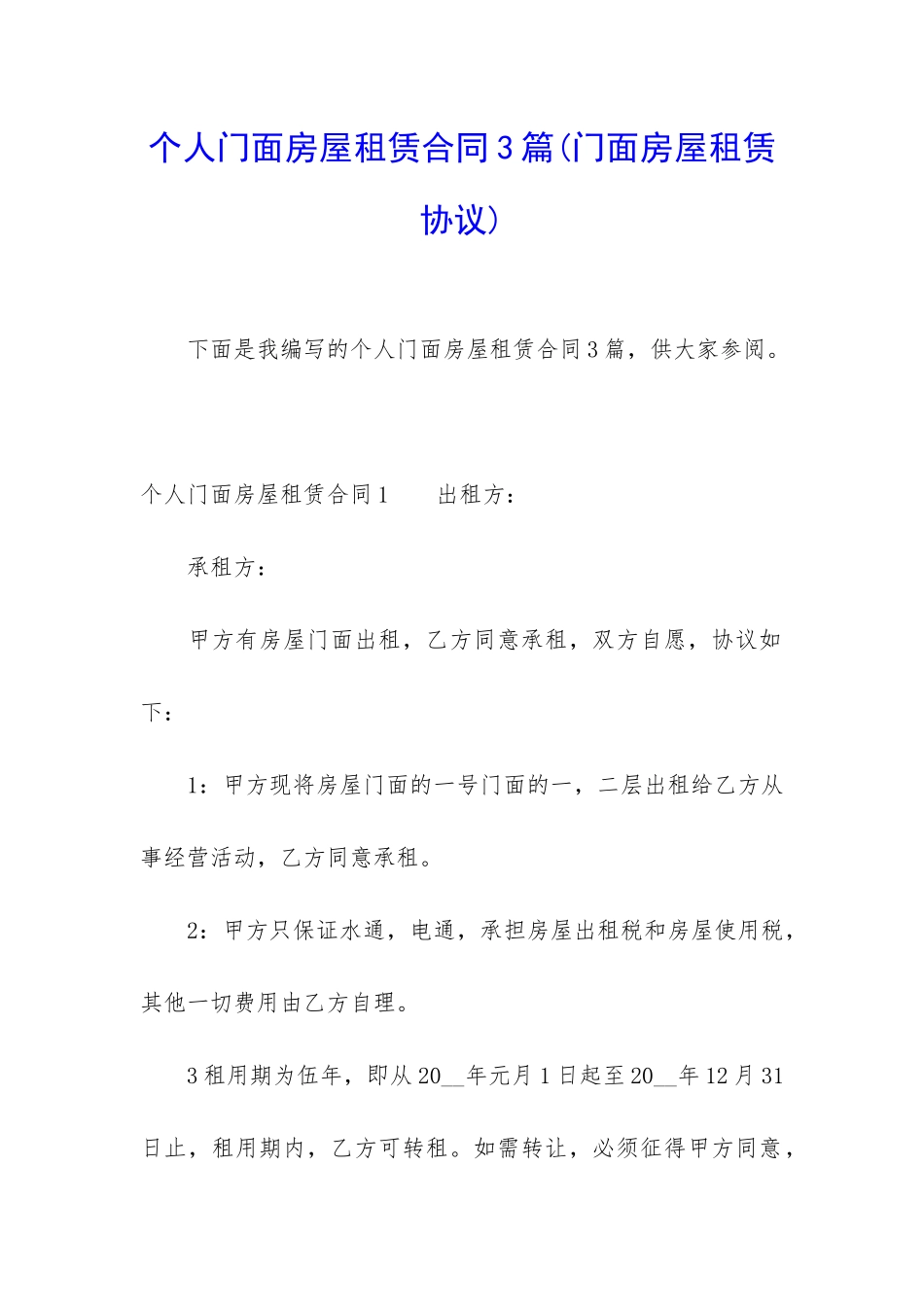 个人门面房屋租赁合同3篇(门面房屋租赁协议)

下面是我编写的个人门面房屋租赁合同3篇，供大家参阅。

个人门面房屋租赁合同1　　出租方：

承租方：

甲方有房屋门面出租，乙方同意承租，双方自愿，协议如下：

1：甲方现将房屋门面的一号门面的一，二层出租给乙方从事经营活动，乙方同意承租。

2：甲方只保证水通，电通，承担房屋出租税和房屋使用税，其他一切费用由乙方自理。

3租用期为伍年，即从20__年元月1日起至20__年12月31日止，租用期内，乙方可转租。如需转让，必须征得甲方同意，